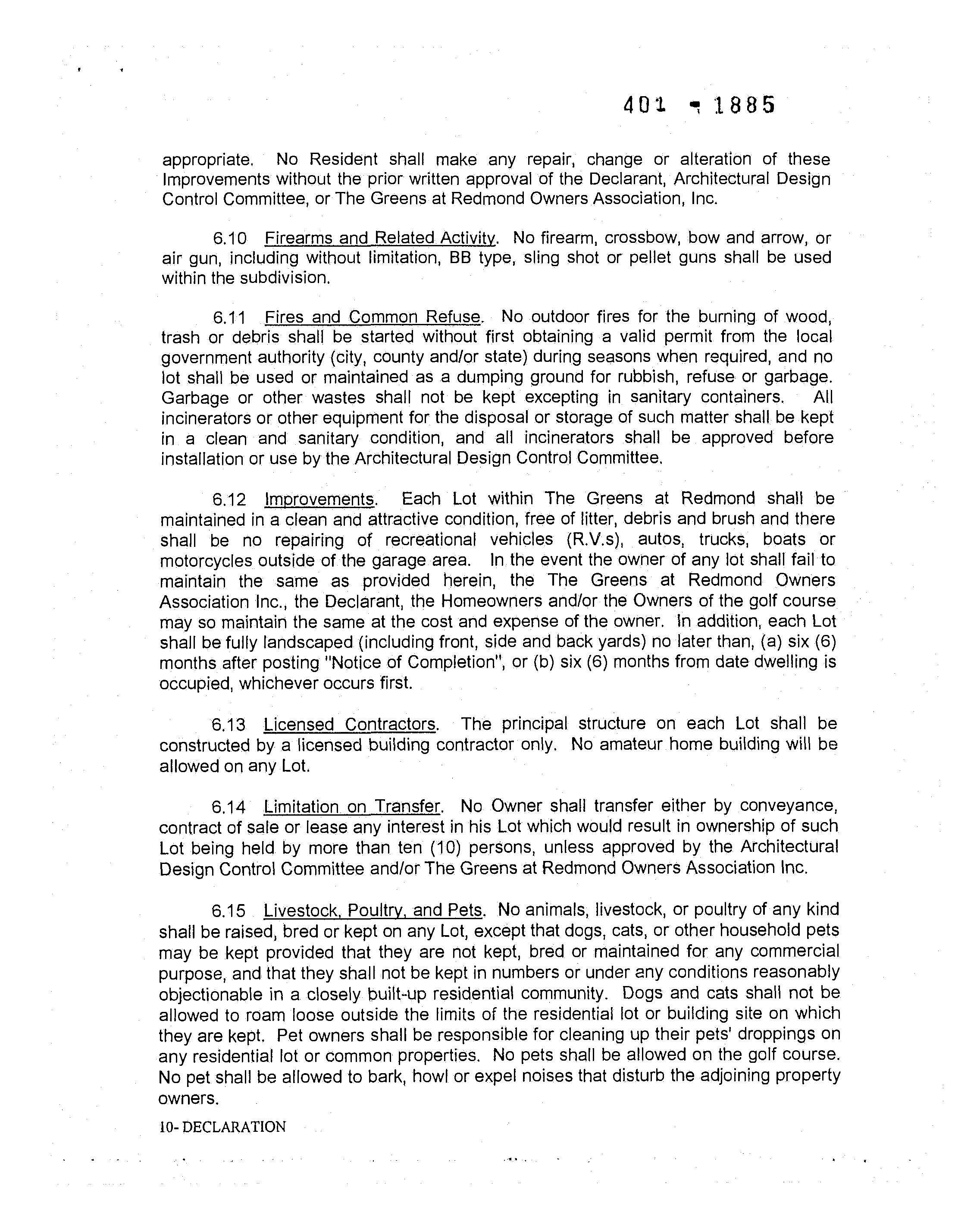 401 - 1885

appropriate. No Resident shall make any repair, change or alteration of these Improvements without the prior written approval of the Declarant, Architectural Design Control Committee, or The Greens at Redmond Owners Association, Inc.

6.10 Firearms and Related Activity. No firearm, crossbow, bow and arrow, or air gun, including without limitation, BB type, sling shot or pellet guns shall be used within the subdivision.

6.11 Fires and Common Refuse. No outdoor fires for the burning of wood, trash or debris shall be started without first obtaining a valid permit from the local government authority (city, county and/or state) during seasons when required, and no lot shall be used or maintained as a dumping ground for rubbish, refuse or garbage. Garbage or other wastes shall not be kept excepting in sanitary containers. All incinerators or other equipment for the disposal or storage of such matter shall be kept in a clean and sanitary condition, and all incinerators shall be approved before installation or use by the Architectural Design Control Committee.

6.12 Improvements. Each Lot within The Greens at Redmond shall be maintained in a clean and attractive condition, free of litter, debris and brush and there shall be no repairing of recreational vehicles (R.V.s), autos, trucks, boats or motorcycles outside of the garage area. In the event the owner of any lot shall fail to maintain the same as provided herein, the The Greens at Redmond Owners Association Inc., the Declarant, the Homeowners and/or the Owners of the golf course may so maintain the same at the cost and expense of the owner. In addition, each Lot shall be fully landscaped (including front, side and back yards) no later than, (a) six (6) months after posting "Notice of Completion", or (b) six (6) months from date dwelling is occupied, whichever occurs first.

6.13 Licensed Contractors. The principal structure on each Lot shall be constructed by a licensed building contractor only. No amateur home building will be allowed on any Lot.

6.14 Limitation on Transfer. No Owner shall transfer either by conveyance, contract of sale or lease any interest in his Lot which would result in ownership of such Lot being held by more than ten (10) persons, unless approved by the Architectural Design Control Committee and/or The Greens at Redmond Owners Association Inc.

6.15 Livestock, Poultry, and Pets. No animals, livestock, or poultry of any kind shall be raised, bred or kept on any Lot, except that dogs, cats, or other household pets may be kept provided that they are not kept, bred or maintained for any commercial purpose, and that they shall not be kept in numbers or under any conditions reasonably objectionable in a closely built-up residential community. Dogs and cats shall not be allowed to roam loose outside the limits of the residential lot or building site on which they are kept. Pet owners shall be responsible for cleaning up their pets' droppings on any residential lot or common properties. No pets shall be allowed on the golf course. No pet shall be allowed to bark, howl or expel noises that disturb the adjoining property owners.

10- DECLARATION